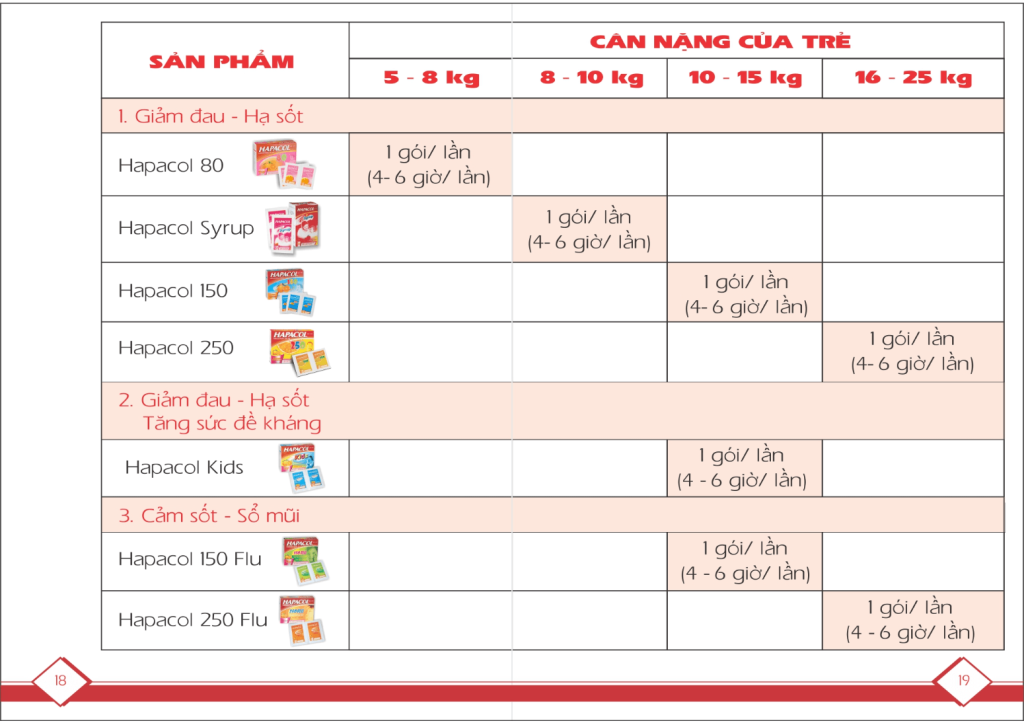 | SẢN PHẨM | CÂN NẶNG CỦA TRẺ | | | |
|---|---|---|---|---|
| | 5 - 8 kg | 8 - 10 kg | 10 - 15 kg | 16 - 25 kg |
| 1. Giảm đau - Hạ sốt | | | | |
| Hapacol 80 | 1 gói/ lần (4- 6 giờ/ lần) | | | |
| Hapacol Syrup | | 1 gói/ lần (4- 6 giờ/ lần) | | |
| Hapacol 150 | | | 1 gói/ lần (4- 6 giờ/ lần) | |
| Hapacol 250 | | | | 1 gói/ lần (4- 6 giờ/ lần) |
| 2. Giảm đau - Hạ sốt Tăng sức đề kháng | | | | |
| Hapacol Kids | | | 1 gói/ lần (4 - 6 giờ/ lần) | |
| 3. Cảm sốt - Sổ mũi | | | | |
| Hapacol 150 Flu | | | 1 gói/ lần (4 - 6 giờ/ lần) | |
| Hapacol 250 Flu | | | | 1 gói/ lần (4 - 6 giờ/ lần) |

18

19